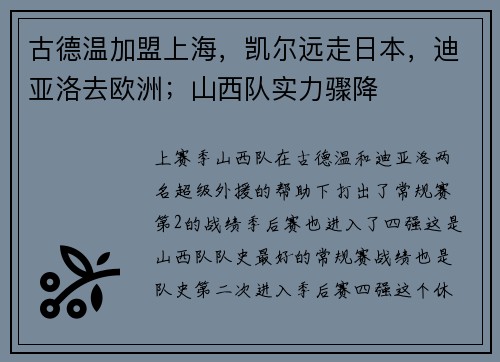 古德温加盟上海，凯尔远走日本，迪亚洛去欧洲；山西队实力骤降

上赛季山西队在古德温和迪亚洛两名超级外援的帮助下打出了常规赛第2的战绩季后赛也进入了四强这是山西队队史最好的常规赛战绩也是队史第二次进入季后赛四强这个休